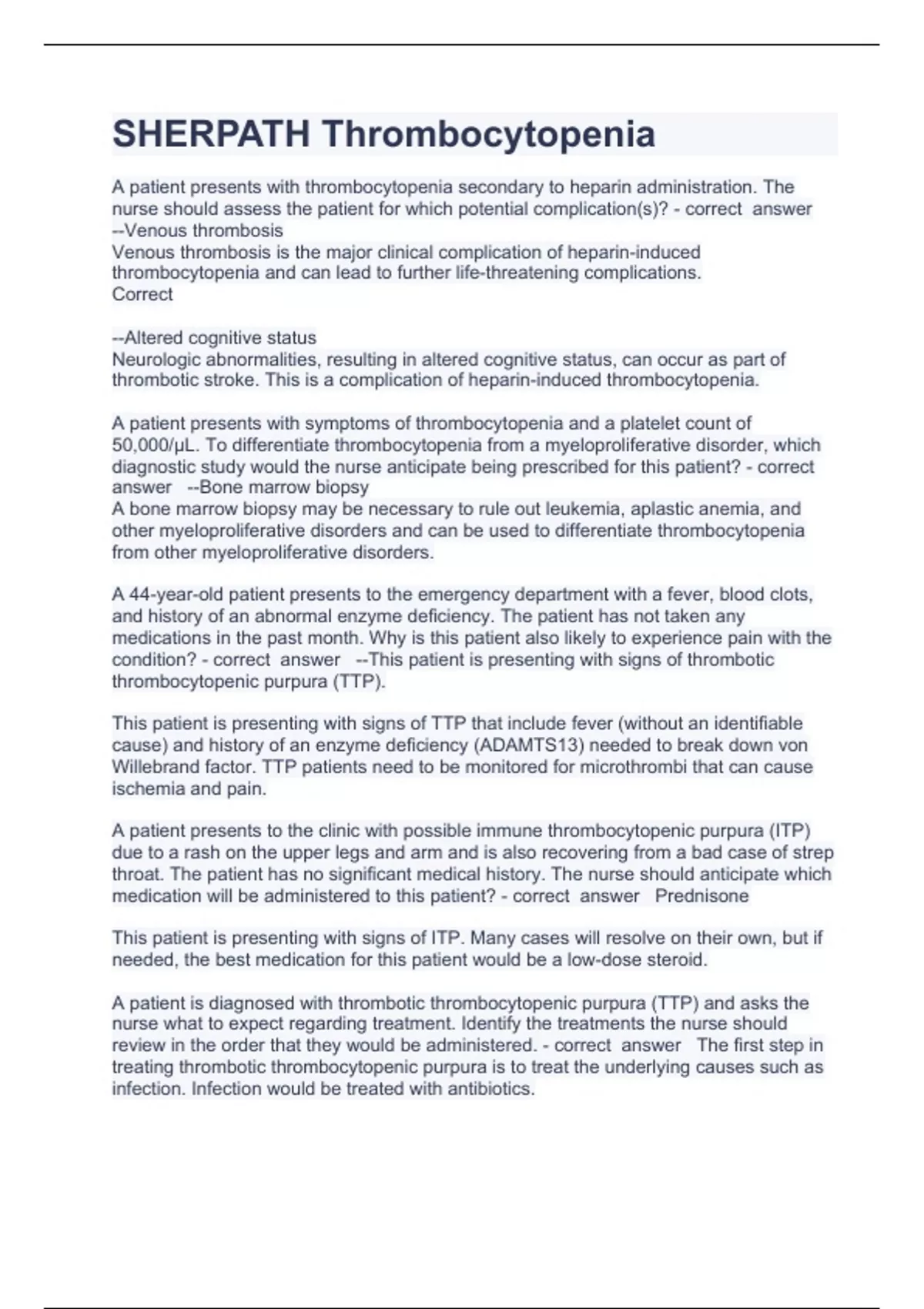 SHERPATH Thrombocytopenia

A patient presents with thrombocytopenia secondary to heparin administration. The nurse should assess the patient for which potential complication(s)? - correct answer --Venous thrombosis
Venous thrombosis is the major clinical complication of heparin-induced thrombocytopenia and can lead to further life-threatening complications.
Correct

--Altered cognitive status
Neurologic abnormalities, resulting in altered cognitive status, can occur as part of thrombotic stroke. This is a complication of heparin-induced thrombocytopenia.

A patient presents with symptoms of thrombocytopenia and a platelet count of 50,000/μL. To differentiate thrombocytopenia from a myeloproliferative disorder, which diagnostic study would the nurse anticipate being prescribed for this patient? - correct answer --Bone marrow biopsy
A bone marrow biopsy may be necessary to rule out leukemia, aplastic anemia, and other myeloproliferative disorders and can be used to differentiate thrombocytopenia from other myeloproliferative disorders.

A 44-year-old patient presents to the emergency department with a fever, blood clots, and history of an abnormal enzyme deficiency. The patient has not taken any medications in the past month. Why is this patient also likely to experience pain with the condition? - correct answer --This patient is presenting with signs of thrombotic thrombocytopenic purpura (TTP).

This patient is presenting with signs of TTP that include fever (without an identifiable cause) and history of an enzyme deficiency (ADAMTS13) needed to break down von Willebrand factor. TTP patients need to be monitored for microthrombi that can cause ischemia and pain.

A patient presents to the clinic with possible immune thrombocytopenic purpura (ITP) due to a rash on the upper legs and arm and is also recovering from a bad case of strep throat. The patient has no significant medical history. The nurse should anticipate which medication will be administered to this patient? - correct answer Prednisone

This patient is presenting with signs of ITP. Many cases will resolve on their own, but if needed, the best medication for this patient would be a low-dose steroid.

A patient is diagnosed with thrombotic thrombocytopenic purpura (TTP) and asks the nurse what to expect regarding treatment. Identify the treatments the nurse should review in the order that they would be administered. - correct answer The first step in treating thrombotic thrombocytopenic purpura is to treat the underlying causes such as infection. Infection would be treated with antibiotics.